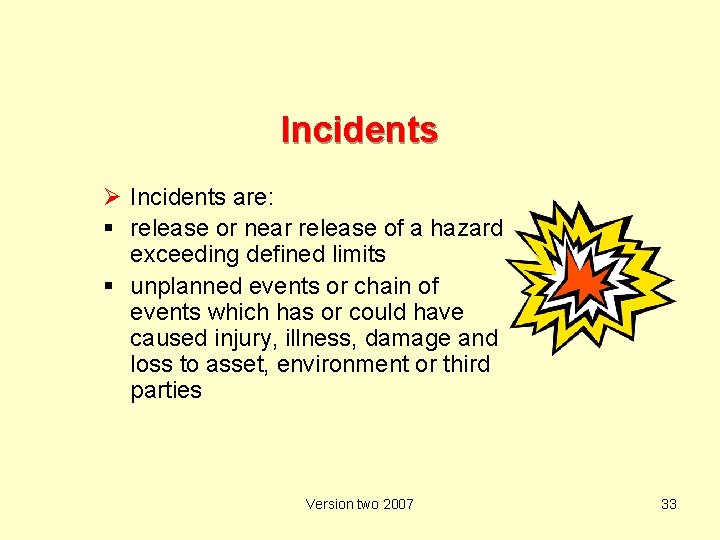 Incidents

➢ Incidents are:
• release or near release of a hazard exceeding defined limits
• unplanned events or chain of events which has or could have caused injury, illness, damage and loss to asset, environment or third parties

Version two 2007

33